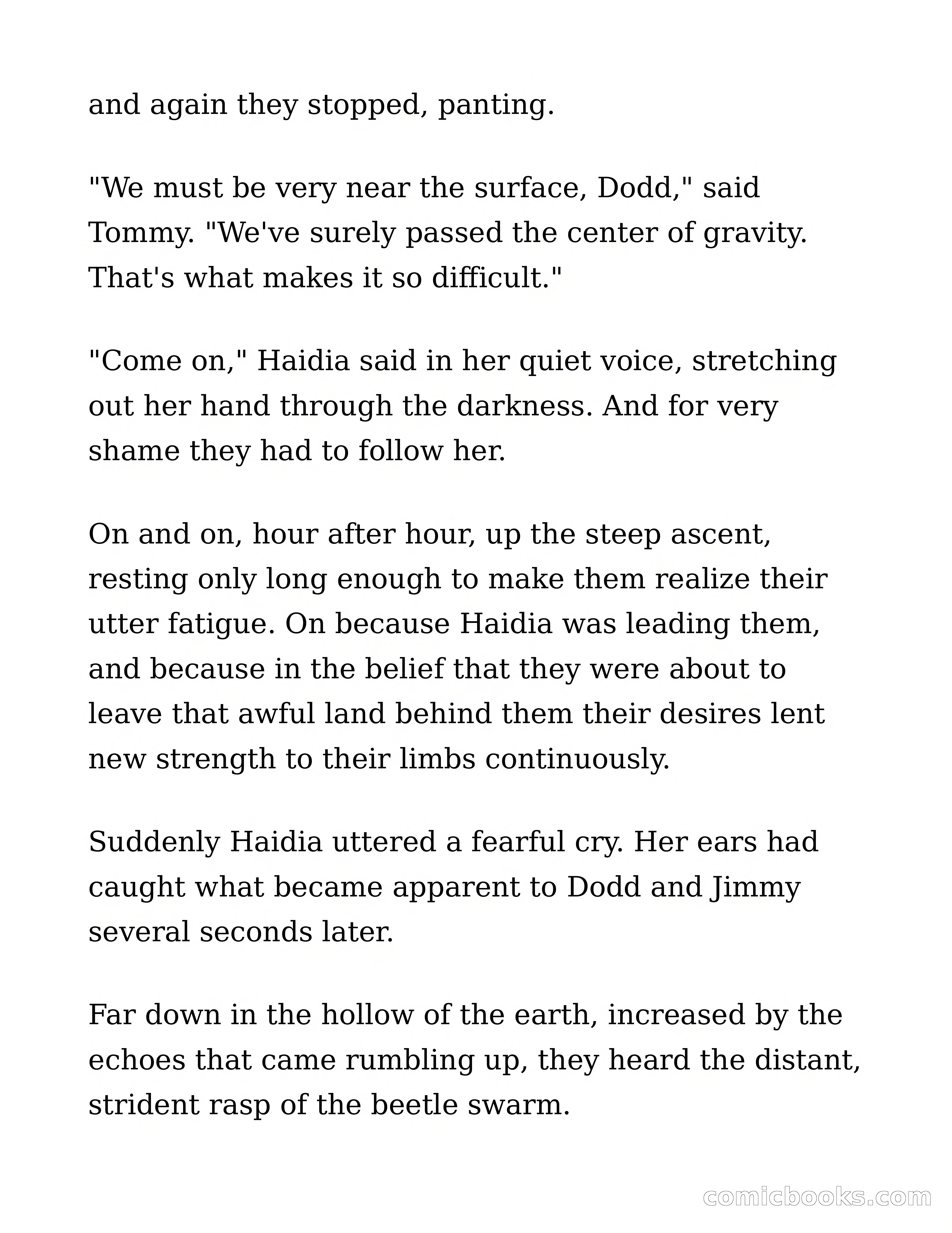 and again they stopped, panting.

"We must be very near the surface, Dodd," said Tommy. "We've surely passed the center of gravity. That's what makes it so difficult."

"Come on," Haidia said in her quiet voice, stretching out her hand through the darkness. And for very shame they had to follow her.

On and on, hour after hour, up the steep ascent, resting only long enough to make them realize their utter fatigue. On because Haidia was leading them, and because in the belief that they were about to leave that awful land behind them their desires lent new strength to their limbs continuously.

Suddenly Haidia uttered a fearful cry. Her ears had caught what became apparent to Dodd and Jimmy several seconds later.

Far down in the hollow of the earth, increased by the echoes that came rumbling up, they heard the distant, strident rasp of the beetle swarm.

comicbooks.com